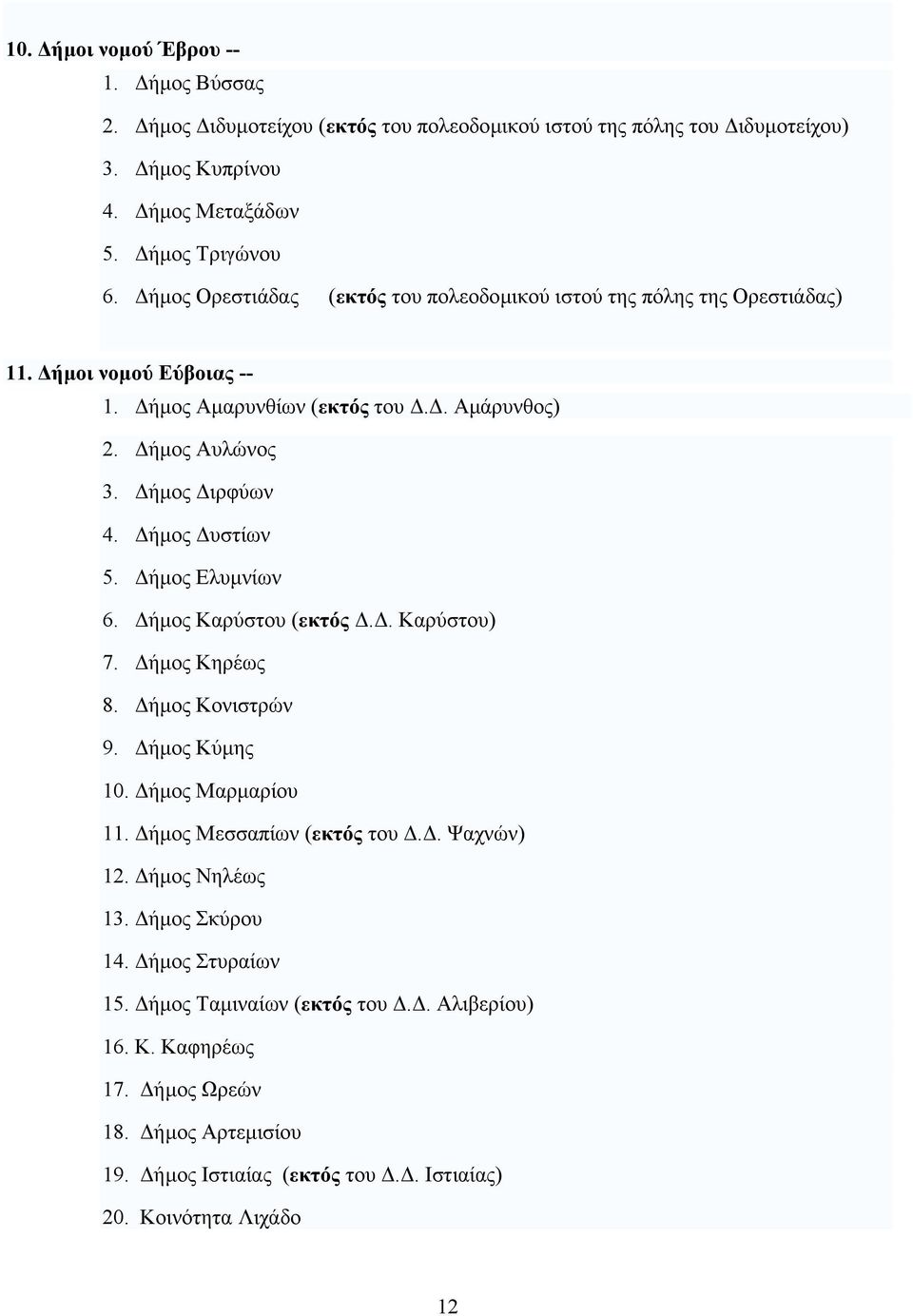 10. Δήμοι νομού Έβρου --

1. Δήμος Βύσσας
2. Δήμος Διδυμοτείχου (εκτός του πολεοδομικού ιστού της πόλης του Διδυμοτείχου)
3. Δήμος Κυπρίνου
4. Δήμος Μεταξάδων
5. Δήμος Τριγώνου
6. Δήμος Ορεστιάδας (εκτός του πολεοδομικού ιστού της πόλης της Ορεστιάδας)

11. Δήμοι νομού Εύβοιας --

1. Δήμος Αμαρυνθίων (εκτός του Δ.Δ. Αμάρυνθος)
2. Δήμος Αυλώνος
3. Δήμος Διρφύων
4. Δήμος Δυστίων
5. Δήμος Ελυμνίων
6. Δήμος Καρύστου (εκτός Δ.Δ. Καρύστου)
7. Δήμος Κηρέως
8. Δήμος Κονιστρών
9. Δήμος Κύμης
10. Δήμος Μαρμαρίου
11. Δήμος Μεσσαπίων (εκτός του Δ.Δ. Ψαχνών)
12. Δήμος Νηλέως
13. Δήμος Σκύρου
14. Δήμος Στυραίων
15. Δήμος Ταμιναίων (εκτός του Δ.Δ. Αλιβερίου)
16. Κ. Καφηρέως
17. Δήμος Ωρεών
18. Δήμος Αρτεμισίου
19. Δήμος Ιστιαίας (εκτός του Δ.Δ. Ιστιαίας)
20. Κοινότητα Λιχάδο

12